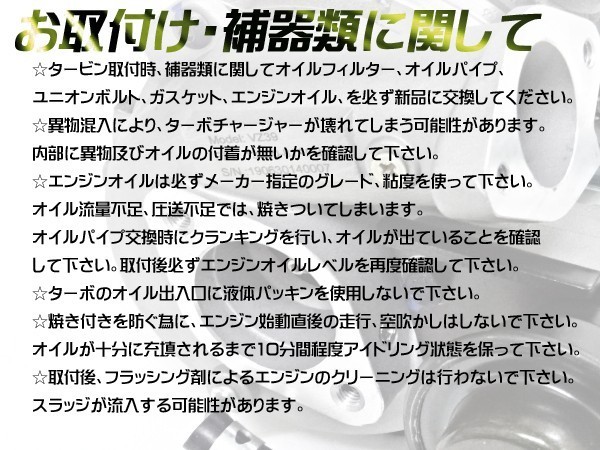 お取付け・補器類に関して

☆タービン取付時、補器類に関してオイルフィルター、オイルパイプ、ユニオンボルト、ガスケット、エンジンオイル、を必ず新品に交換してください。

☆異物混入により、ターボチャージャーが壊れてしまう可能性があります。内部に異物及びオイルの付着が無いかを確認して下さい。

☆エンジンオイルは必ずメーカー指定のグレード、粘度を使って下さい。オイル流量不足、圧送不足では、焼きついてしまいます。オイルパイプ交換時にクランキングを行い、オイルが出ていることを確認して下さい。取付後必ずエンジンオイルレベルを再度確認して下さい。

☆ターボのオイル出入口に液体パッキンを使用しないで下さい。

☆焼き付きを防ぐ為に、エンジン始動直後の走行、空吹かしはしないで下さい。オイルが十分に充填されるまで10分間程度アイドリング状態を保って下さい。

☆取付後、フラッシング剤によるエンジンのクリーニングは行わないで下さい。スラッジが流入する可能性があります。

Model: VZ39
S/N: 190630140007